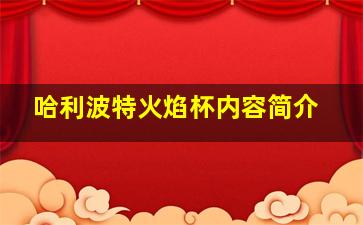 哈利波特火焰杯内容简介